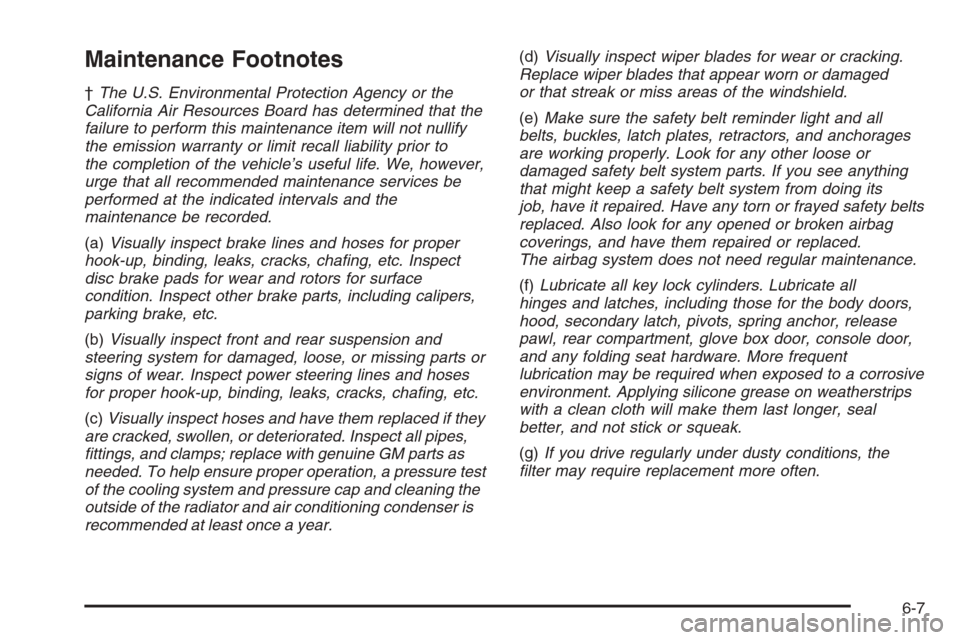 Maintenance Footnotes

† The U.S. Environmental Protection Agency or the California Air Resources Board has determined that the failure to perform this maintenance item will not nullify the emission warranty or limit recall liability prior to the completion of the vehicle's useful life. We, however, urge that all recommended maintenance services be performed at the indicated intervals and the maintenance be recorded.

(a) Visually inspect brake lines and hoses for proper hook-up, binding, leaks, cracks, chafing, etc. Inspect disc brake pads for wear and rotors for surface condition. Inspect other brake parts, including calipers, parking brake, etc.

(b) Visually inspect front and rear suspension and steering system for damaged, loose, or missing parts or signs of wear. Inspect power steering lines and hoses for proper hook-up, binding, leaks, cracks, chafing, etc.

(c) Visually inspect hoses and have them replaced if they are cracked, swollen, or deteriorated. Inspect all pipes, fittings, and clamps; replace with genuine GM parts as needed. To help ensure proper operation, a pressure test of the cooling system and pressure cap and cleaning the outside of the radiator and air conditioning condenser is recommended at least once a year.

(d) Visually inspect wiper blades for wear or cracking. Replace wiper blades that appear worn or damaged or that streak or miss areas of the windshield.

(e) Make sure the safety belt reminder light and all belts, buckles, latch plates, retractors, and anchorages are working properly. Look for any other loose or damaged safety belt system parts. If you see anything that might keep a safety belt system from doing its job, have it repaired. Have any torn or frayed safety belts replaced. Also look for any opened or broken airbag coverings, and have them repaired or replaced. The airbag system does not need regular maintenance.

(f) Lubricate all key lock cylinders. Lubricate all hinges and latches, including those for the body doors, hood, secondary latch, pivots, spring anchor, release pawl, rear compartment, glove box door, console door, and any folding seat hardware. More frequent lubrication may be required when exposed to a corrosive environment. Applying silicone grease on weatherstrips with a clean cloth will make them last longer, seal better, and not stick or squeak.

(g) If you drive regularly under dusty conditions, the filter may require replacement more often.

6-7

carmanualsonline.info